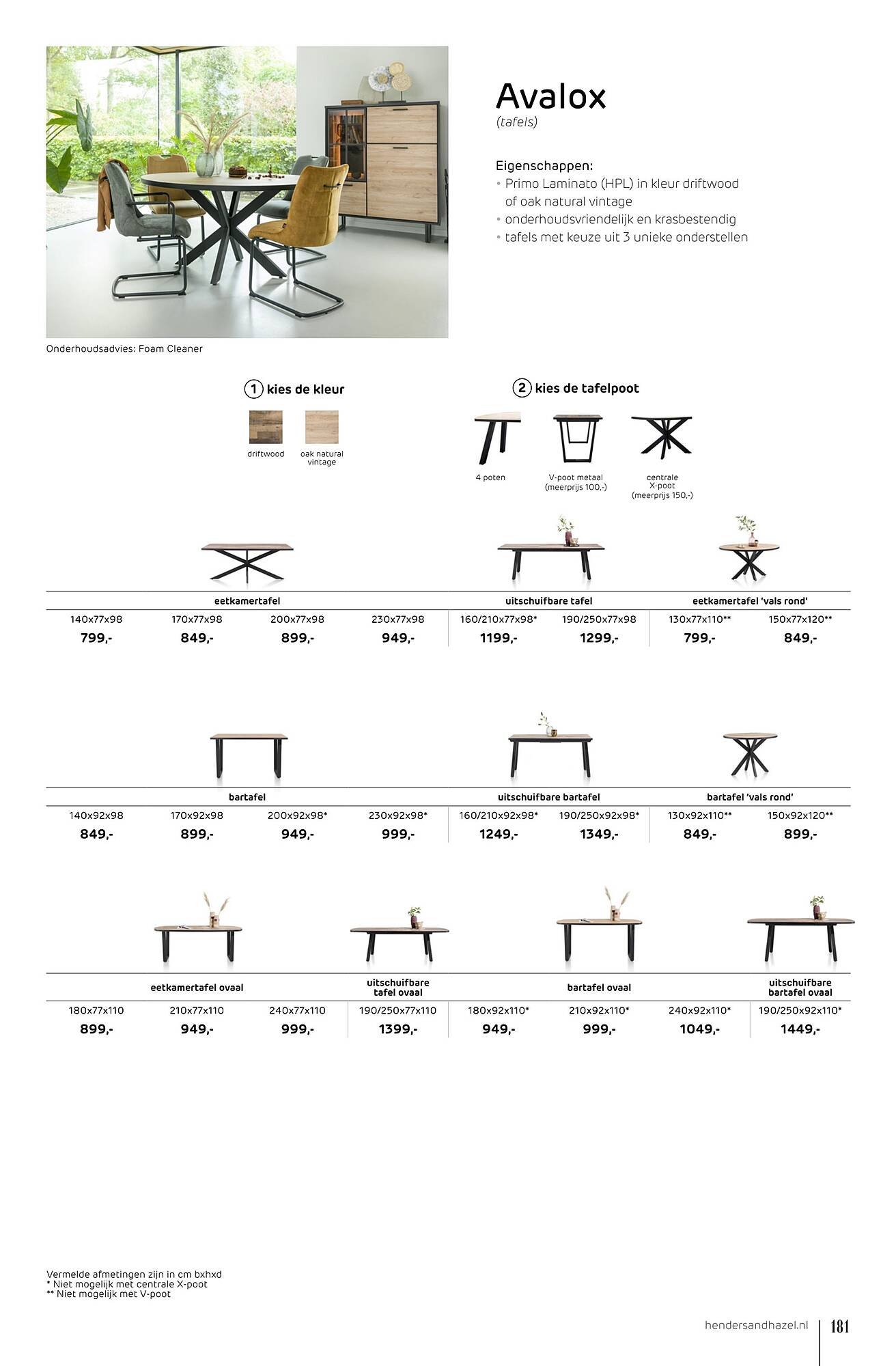 Avalox
(tafels)

Eigenschappen:
• Primo Laminato (HPL) in kleur driftwood of oak natural vintage
• onderhoudsvriendelijk en krasbestendig
• tafels met keuze uit 3 unieke onderstellen

Onderhoudsadvies: Foam Cleaner

1 kies de kleur

driftwood
oak natural vintage

2 kies de tafelpoot

4 poten
V-poot metaal (meerprijs 100,-)
centrale X-poot (meerprijs 150,-)

| eetkamertafel | | | | uitschuifbare tafel | | eetkamertafel 'vals rond' | |
|---|---|---|---|---|---|---|---|
| 140x77x98 | 170x77x98 | 200x77x98 | 230x77x98 | 160/210x77x98* | 190/250x77x98 | 130x77x110** | 150x77x120** |
| 799,- | 849,- | 899,- | 949,- | 1199,- | 1299,- | 799,- | 849,- |

| bartafel | | | | uitschuifbare bartafel | | bartafel 'vals rond' | |
|---|---|---|---|---|---|---|---|
| 140x92x98 | 170x92x98 | 200x92x98* | 230x92x98* | 160/210x92x98* | 190/250x92x98* | 130x92x110** | 150x92x120** |
| 849,- | 899,- | 949,- | 999,- | 1249,- | 1349,- | 849,- | 899,- |

| eetkamertafel ovaal | | | uitschuifbare tafel ovaal | bartafel ovaal | | | uitschuifbare bartafel ovaal |
|---|---|---|---|---|---|---|---|
| 180x77x110 | 210x77x110 | 240x77x110 | 190/250x77x110 | 180x92x110* | 210x92x110* | 240x92x110* | 190/250x92x110* |
| 899,- | 949,- | 999,- | 1399,- | 949,- | 999,- | 1049,- | 1449,- |

Vermelde afmetingen zijn in cm bxhxd
* Niet mogelijk met centrale X-poot
** Niet mogelijk met V-poot

hendersandhazel.nl 181